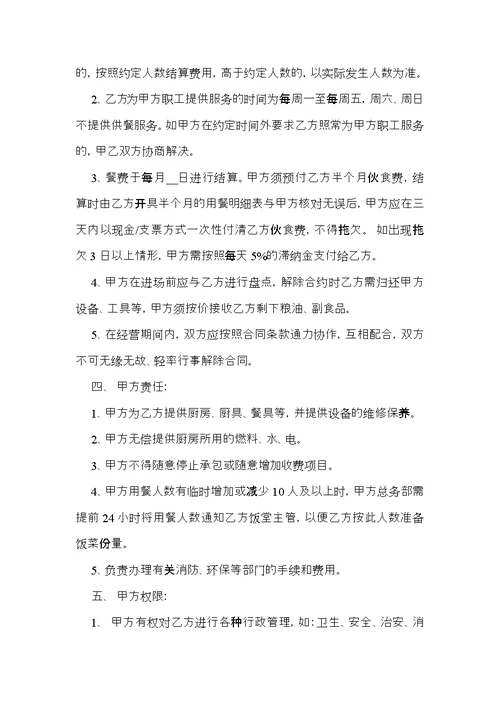 的，按照约定人数结算费用，高于约定人数的，以实际发生人数为准。

2、乙方为甲方职工提供服务的时间为每周一至每周五，周六、周日不提供供餐服务。如甲方在约定时间外要求乙方照常为甲方职工服务的，甲乙双方协商解决。

3、餐费于每月__日进行结算。甲方须预付乙方半个月伙食费，结算时由乙方开具半个月的用餐明细表与甲方核对无误后，甲方应在三天内以现金/支票方式一次性付清乙方伙食费，不得拖欠。 如出现拖欠 3 日以上情形，甲方需按照每天 5%的滞纳金支付给乙方。

4、甲方在进场前应与乙方进行盘点，解除合约时乙方需归还甲方设备、工具等，甲方须按价接收乙方剩下粮油、副食品。

5、在经营期间内，双方应按照合同条款通力协作，互相配合，双方不可无缘无故、轻率行事解除合同。

四、 甲方责任:

1、甲方为乙方提供厨房、厨具、餐具等，并提供设备的维修保养。

2、甲方无偿提供厨房所用的燃料、水、电。

3、甲方不得随意停止承包或随意增加收费项目。

4、甲方用餐人数有临时增加或减少 10 人及以上时，甲方总务部需提前 24 小时将用餐人数通知乙方饭堂主管，以便乙方按此人数准备饭菜份量。

5、负责办理有关消防、环保等部门的手续和费用。

五、 甲方权限:

1、 甲方有权对乙方进行各种行政管理，如：卫生、安全、治安、消